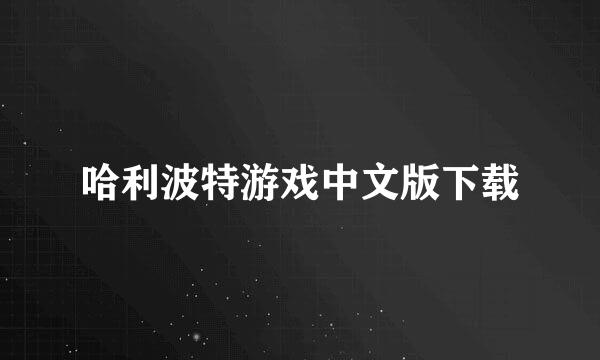 哈利波特游戏中文版下载